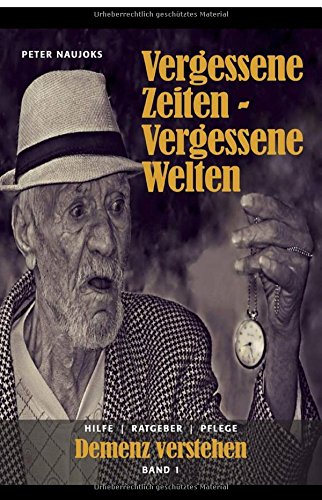 Urheberrechtlich geschütztes Material

PETER NAUJOKS

Vergessene Zeiten - Vergessene Welten

HILFE | RATGEBER | PFLEGE

Demenz verstehen

BAND 1

Urheberrechtlich geschütztes Material